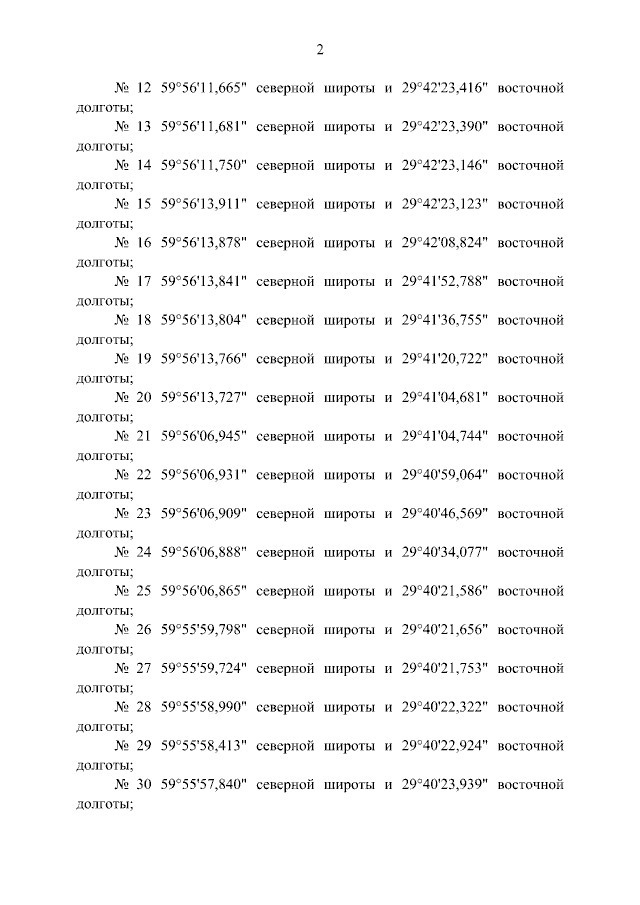 2

№ 12 59°56'11,665" северной широты и 29°42'23,416" восточной долготы;

№ 13 59°56'11,681" северной широты и 29°42'23,390" восточной долготы;

№ 14 59°56'11,750" северной широты и 29°42'23,146" восточной долготы;

№ 15 59°56'13,911" северной широты и 29°42'23,123" восточной долготы;

№ 16 59°56'13,878" северной широты и 29°42'08,824" восточной долготы;

№ 17 59°56'13,841" северной широты и 29°41'52,788" восточной долготы;

№ 18 59°56'13,804" северной широты и 29°41'36,755" восточной долготы;

№ 19 59°56'13,766" северной широты и 29°41'20,722" восточной долготы;

№ 20 59°56'13,727" северной широты и 29°41'04,681" восточной долготы;

№ 21 59°56'06,945" северной широты и 29°41'04,744" восточной долготы;

№ 22 59°56'06,931" северной широты и 29°40'59,064" восточной долготы;

№ 23 59°56'06,909" северной широты и 29°40'46,569" восточной долготы;

№ 24 59°56'06,888" северной широты и 29°40'34,077" восточной долготы;

№ 25 59°56'06,865" северной широты и 29°40'21,586" восточной долготы;

№ 26 59°55'59,798" северной широты и 29°40'21,656" восточной долготы;

№ 27 59°55'59,724" северной широты и 29°40'21,753" восточной долготы;

№ 28 59°55'58,990" северной широты и 29°40'22,322" восточной долготы;

№ 29 59°55'58,413" северной широты и 29°40'22,924" восточной долготы;

№ 30 59°55'57,840" северной широты и 29°40'23,939" восточной долготы;